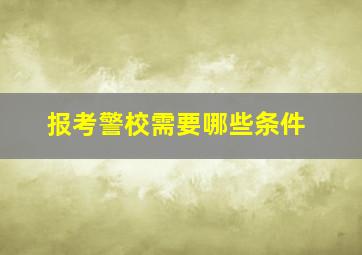 报考警校需要哪些条件